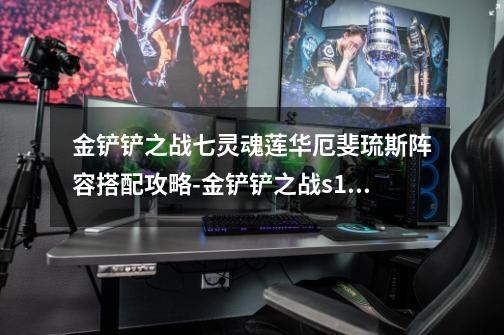 金铲铲之战七灵魂莲华厄斐琉斯阵容搭配攻略-金铲铲之战s1...